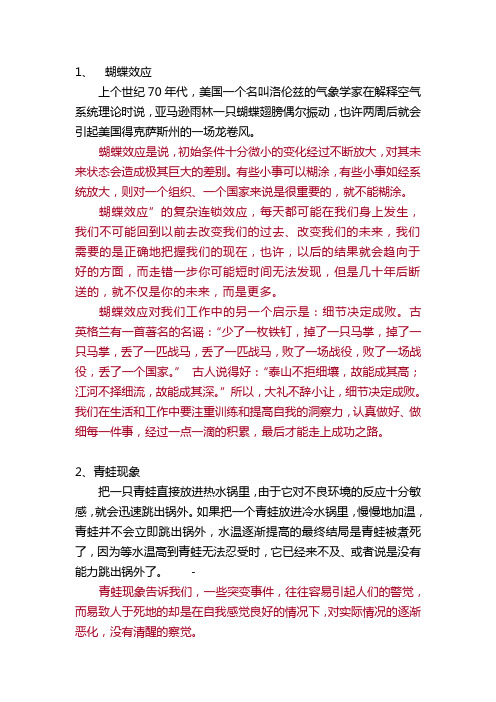 1、 蝴蝶效应

上个世纪 70 年代，美国一个名叫洛伦兹的气象学家在解释空气系统理论时说，亚马逊雨林一只蝴蝶翅膀偶尔振动，也许两周后就会引起美国得克萨斯州的一场龙卷风。

蝴蝶效应是说，初始条件十分微小的变化经过不断放大，对其未来状态会造成极其巨大的差别。有些小事可以糊涂，有些小事如经系统放大，则对一个组织、一个国家来说是很重要的，就不能糊涂。

蝴蝶效应”的复杂连锁效应，每天都可能在我们身上发生，我们不可能回到以前去改变我们的过去、改变我们的未来，我们需要的是正确地把握我们的现在，也许，以后的结果就会趋向于好的方面，而走错一步你可能短时间无法发现，但是几十年后断送的，就不仅是你的未来，而是更多。

蝴蝶效应对我们工作中的另一个启示是：细节决定成败。古英格兰有一首著名的名谣：“少了一枚铁钉，掉了一只马掌，掉了一只马掌，丢了一匹战马，丢了一匹战马，败了一场战役，败了一场战役，丢了一个国家。” 古人说得好：“泰山不拒细壤，故能成其高；江河不择细流，故能成其深。”所以，大礼不辞小让，细节决定成败。我们在生活和工作中要注重训练和提高自我的洞察力，认真做好、做细每一件事，经过一点一滴的积累，最后才能走上成功之路。

2、青蛙现象

把一只青蛙直接放进热水锅里，由于它对不良环境的反应十分敏感，就会迅速跳出锅外。如果把一个青蛙放进冷水锅里，慢慢地加温，青蛙并不会立即跳出锅外，水温逐渐提高的最终结局是青蛙被煮死了，因为等水温高到青蛙无法忍受时，它已经来不及、或者说是没有能力跳出锅外了。 -

青蛙现象告诉我们，一些突变事件，往往容易引起人们的警觉，而易致人于死地的却是在自我感觉良好的情况下，对实际情况的逐渐恶化，没有清醒的察觉。